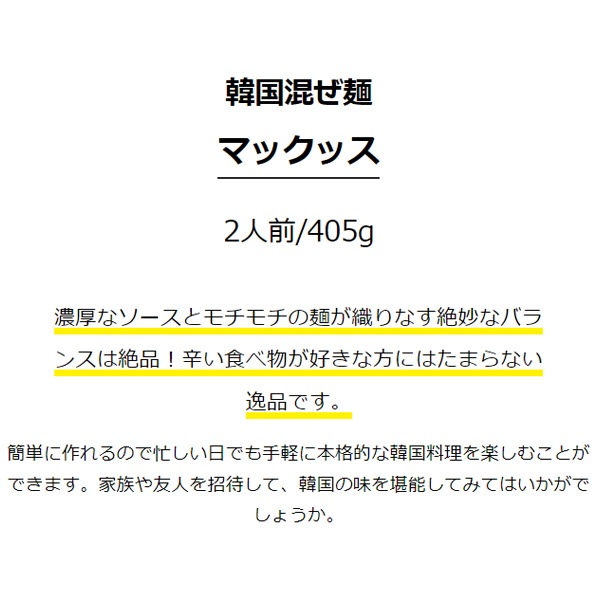 韓国混ぜ麺

マックッス

2人前/405g

濃厚なソースとモチモチの麺が織りなす絶妙なバランスは絶品！辛い食べ物が好きな方にはたまらない逸品です。

簡単に作れるので忙しい日でも手軽に本格的な韓国料理を楽しむことができます。家族や友人を招待して、韓国の味を堪能してみてはいかがでしょうか。